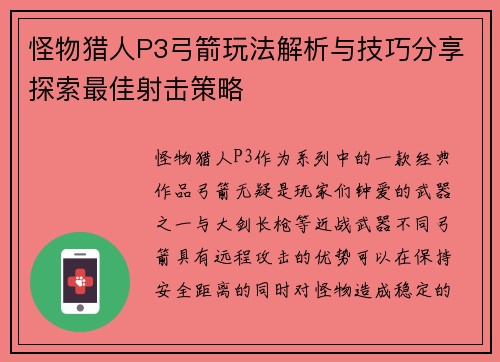 怪物猎人P3弓箭玩法解析与技巧分享探索最佳射击策略

怪物猎人P3作为系列中的一款经典作品弓箭无疑是玩家们钟爱的武器之一与大剑长枪等近战武器不同弓箭具有远程攻击的优势可以在保持安全距离的同时对怪物造成稳定的